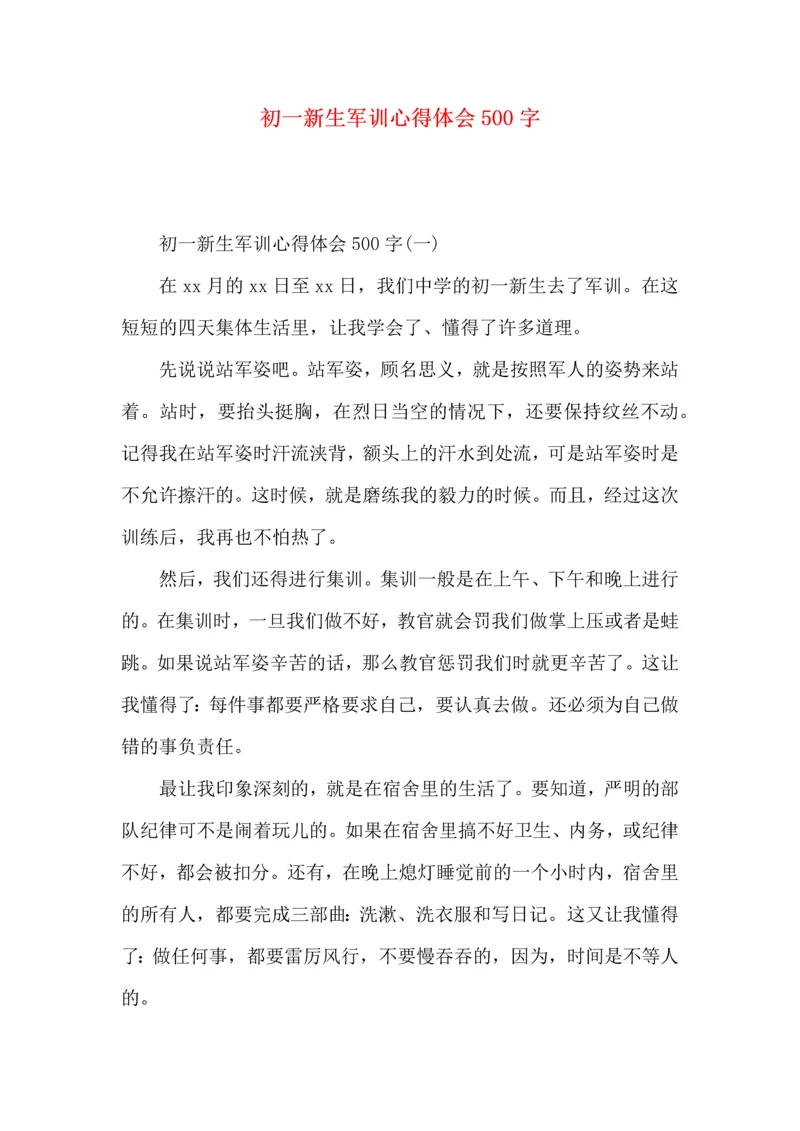 初一新生军训心得体会500字

初一新生军训心得体会500字(一)

在xx月的xx日至xx日，我们中学的初一新生去了军训。在这短短的四天集体生活里，让我学会了、懂得了许多道理。

先说说站军姿吧。站军姿，顾名思义，就是按照军人的姿势来站着。站时，要抬头挺胸，在烈日当空的情况下，还要保持纹丝不动。记得我在站军姿时汗流浃背，额头上的汗水到处流，可是站军姿时是不允许擦汗的。这时候，就是磨练我的毅力的时候。而且，经过这次训练后，我再也不怕热了。

然后，我们还得进行集训。集训一般是在上午、下午和晚上进行的。在集训时，一旦我们做不好，教官就会罚我们做掌上压或者是蛙跳。如果说站军姿辛苦的话，那么教官惩罚我们时就更辛苦了。这让我懂得了：每件事都要严格要求自己，要认真去做。还必须为自己做错的事负责任。

最让我印象深刻的，就是在宿舍里的生活了。要知道，严明的部队纪律可不是闹着玩儿的。如果在宿舍里搞不好卫生、内务，或纪律不好，都会被扣分。还有，在晚上熄灯睡觉前的一个小时内，宿舍里的所有人，都要完成三部曲：洗漱、洗衣服和写日记。这又让我懂得了：做任何事，都要雷厉风行，不要慢吞吞的，因为，时间是不等人的。